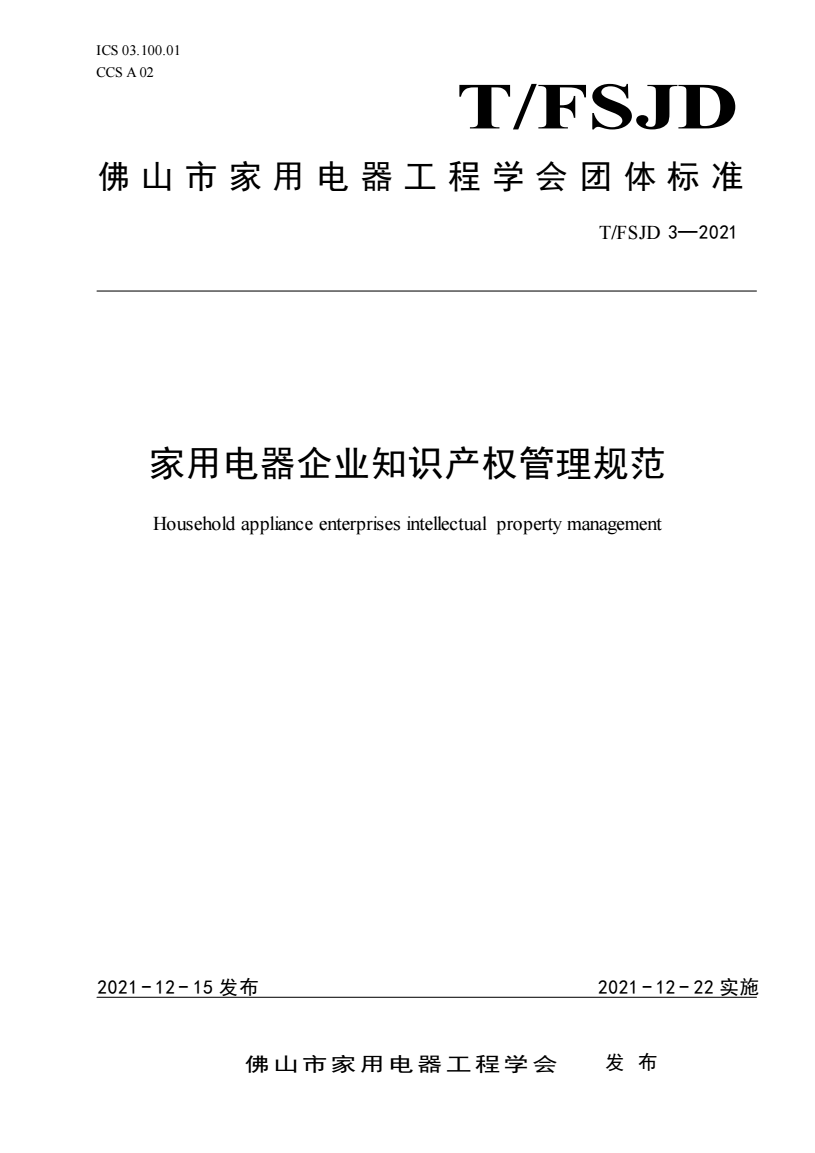 ICS 03.100.01
CCS A 02

T/FSJD

佛山市家用电器工程学会团体标准

T/FSJD 3—2021

家用电器企业知识产权管理规范

Household appliance enterprises intellectual property management

2021－12－15 发布

2021－12－22 实施

佛山市家用电器工程学会 发布